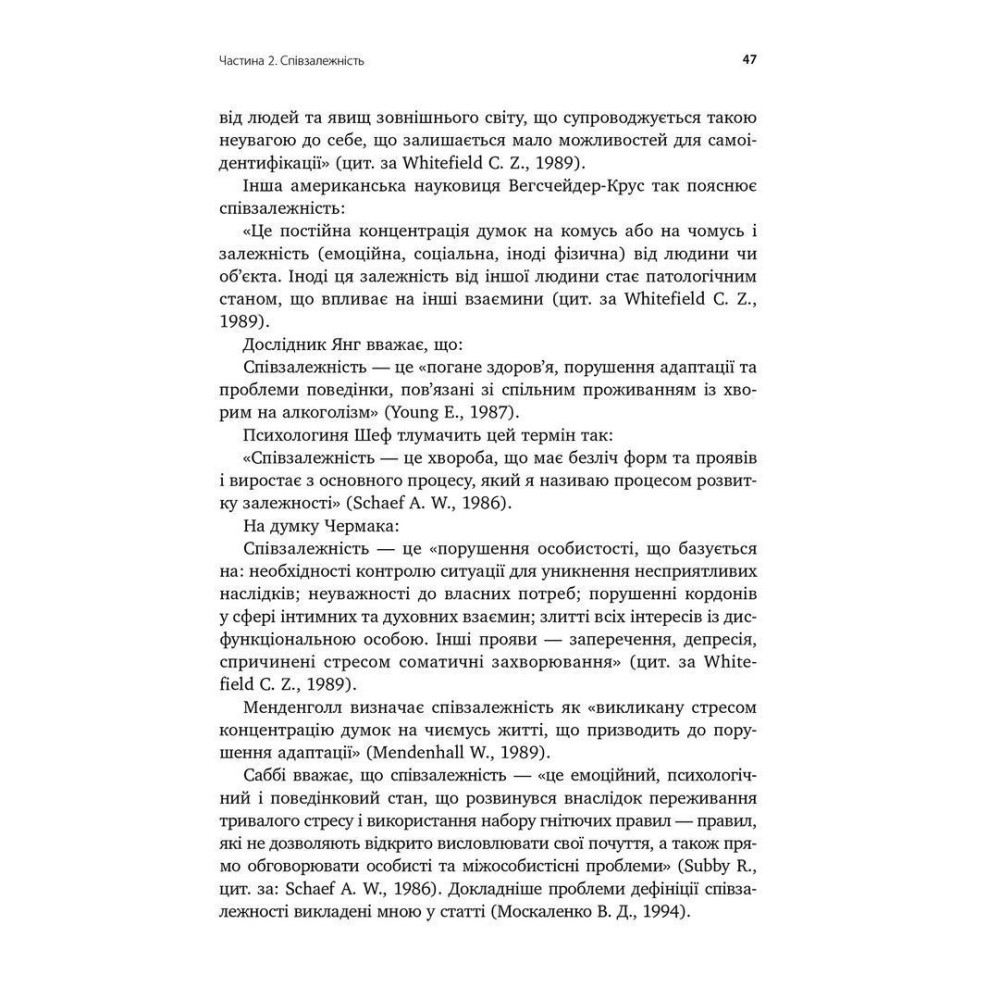 Частина 2. Співзалежність

47

від людей та явищ зовнішнього світу, що супроводжується такою неувагою до себе, що залишається мало можливостей для самоідентифікації» (цит. за Whitefield C. Z., 1989).

Інша американська науковиця Вегсчейдер-Крус так пояснює співзалежність:

«Це постійна концентрація думок на комусь або на чомусь і залежність (емоційна, соціальна, іноді фізична) від людини чи об'єкта. Іноді ця залежність від іншої людини стає патологічним станом, що впливає на інші взаємини (цит. за Whitefield C. Z., 1989).

Дослідник Янг вважає, що:

Співзалежність — це «погане здоров'я, порушення адаптації та проблеми поведінки, пов'язані зі спільним проживанням із хворим на алкоголізм» (Young E., 1987).

Психологиня Шеф тлумачить цей термін так:

«Співзалежність — це хвороба, що має безліч форм та проявів і виростає з основного процесу, який я називаю процесом розвитку залежності» (Schaef A. W., 1986).

На думку Чермака:

Співзалежність — це «порушення особистості, що базується на: необхідності контролю ситуації для уникнення несприятливих наслідків; неуважності до власних потреб; порушенні кордонів у сфері інтимних та духовних взаємин; злитті всіх інтересів із дисфункціональною особою. Інші прояви — заперечення, депресія, спричинені стресом соматичні захворювання» (цит. за Whitefield C. Z., 1989).

Менденголл визначає співзалежність як «викликану стресом концентрацію думок на чиємусь житті, що призводить до порушення адаптації» (Mendenhall W., 1989).

Саббі вважає, що співзалежність — «це емоційний, психологічний і поведінковий стан, що розвинувся внаслідок переживання тривалого стресу і використання набору гнітючих правил — правил, які не дозволяють відкрито висловлювати свої почуття, а також прямо обговорювати особисті та міжособистісні проблеми» (Subby R., цит. за: Schaef A. W., 1986). Докладніше проблеми дефініції співзалежності викладені мною у статті (Москаленко В. Д., 1994).